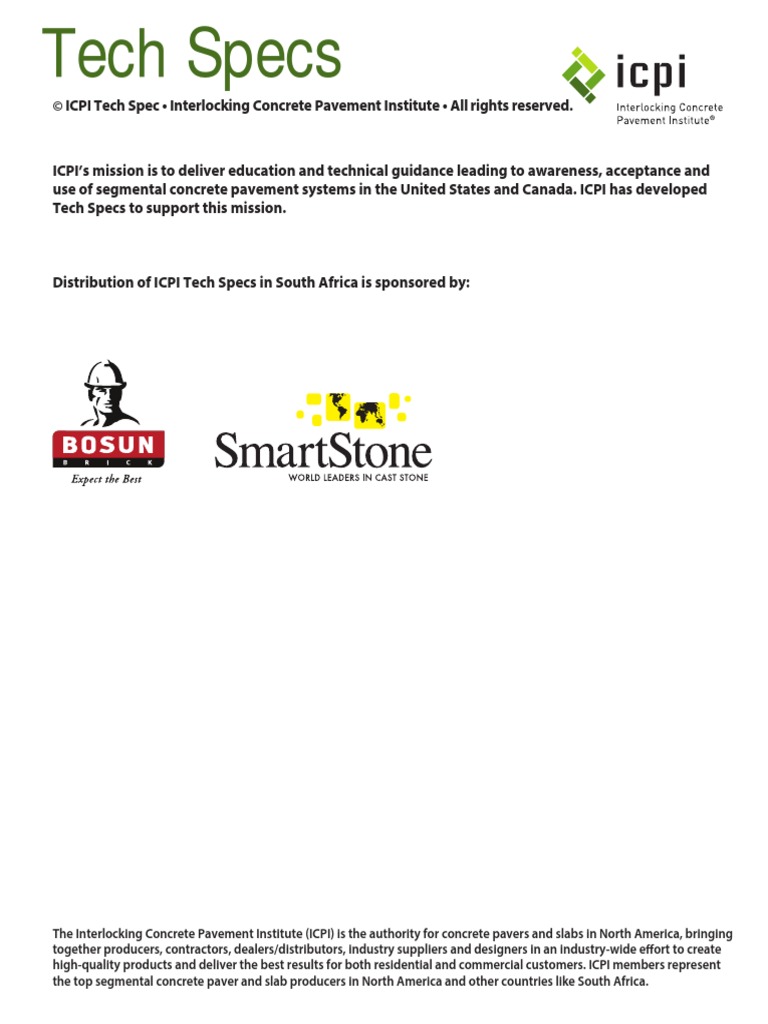 Tech Specs

icpi
Interlocking Concrete Pavement Institute®

© ICPI Tech Spec • Interlocking Concrete Pavement Institute • All rights reserved.

ICPI's mission is to deliver education and technical guidance leading to awareness, acceptance and use of segmental concrete pavement systems in the United States and Canada. ICPI has developed Tech Specs to support this mission.

Distribution of ICPI Tech Specs in South Africa is sponsored by:

BOSUN
BRICK
Expect the Best

SmartStone
WORLD LEADERS IN CAST STONE

The Interlocking Concrete Pavement Institute (ICPI) is the authority for concrete pavers and slabs in North America, bringing together producers, contractors, dealers/distributors, industry suppliers and designers in an industry-wide effort to create high-quality products and deliver the best results for both residential and commercial customers. ICPI members represent the top segmental concrete paver and slab producers in North America and other countries like South Africa.